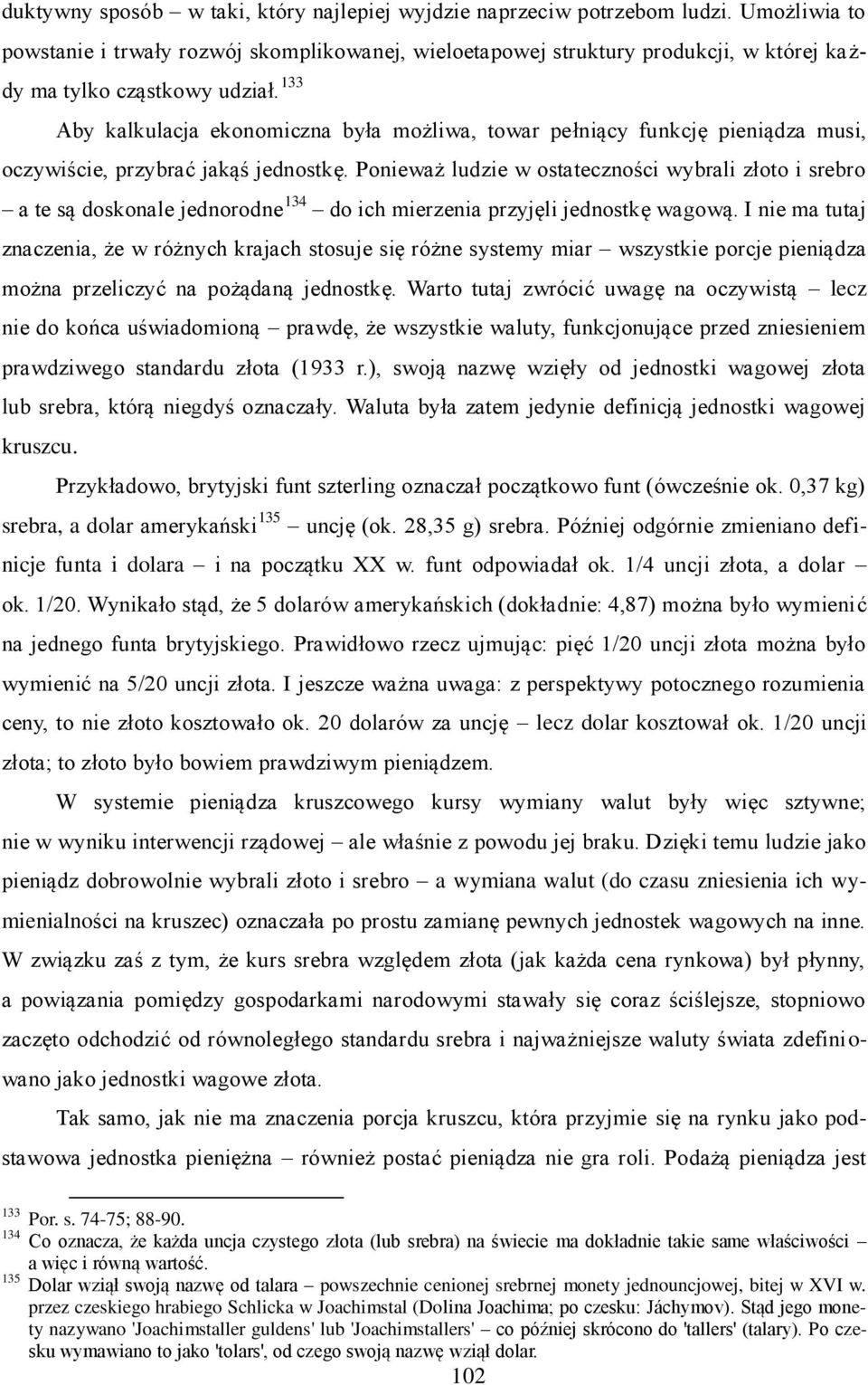 duktywny sposób – w taki, który najlepiej wyjdzie naprzeciw potrzebom ludzi. Umożliwia to powstanie i trwały rozwój skomplikowanej, wieloetapowej struktury produkcji, w której każdy ma tylko cząstkowy udział.$^{133}$

Aby kalkulacja ekonomiczna była możliwa, towar pełniący funkcję pieniądza musi, oczywiście, przybrać jakąś jednostkę. Ponieważ ludzie w ostateczności wybrali złoto i srebro – a te są doskonale jednorodne$^{134}$ – do ich mierzenia przyjęli jednostkę wagową. I nie ma tutaj znaczenia, że w różnych krajach stosuje się różne systemy miar – wszystkie porcje pieniądza można przeliczyć na pożądaną jednostkę. Warto tutaj zwrócić uwagę na oczywistą – lecz nie do końca uświadomioną – prawdę, że wszystkie waluty, funkcjonujące przed zniesieniem prawdziwego standardu złota (1933 r.), swoją nazwę wzięły od jednostki wagowej złota lub srebra, którą niegdyś oznaczały. Waluta była zatem jedynie definicją jednostki wagowej kruszcu.

Przykładowo, brytyjski funt szterling oznaczał początkowo funt (ówcześnie ok. 0,37 kg) srebra, a dolar amerykański$^{135}$ – uncję (ok. 28,35 g) srebra. Później odgórnie zmieniano definicje funta i dolara – i na początku XX w. funt odpowiadał ok. 1/4 uncji złota, a dolar – ok. 1/20. Wynikało stąd, że 5 dolarów amerykańskich (dokładnie: 4,87) można było wymienić na jednego funta brytyjskiego. Prawidłowo rzecz ujmując: pięć 1/20 uncji złota można było wymienić na 5/20 uncji złota. I jeszcze ważna uwaga: z perspektywy potocznego rozumienia ceny, to nie złoto kosztowało ok. 20 dolarów za uncję – lecz dolar kosztował ok. 1/20 uncji złota; to złoto było bowiem prawdziwym pieniądzem.

W systemie pieniądza kruszcowego kursy wymiany walut były więc sztywne; nie w wyniku interwencji rządowej – ale właśnie z powodu jej braku. Dzięki temu ludzie jako pieniądz dobrowolnie wybrali złoto i srebro – a wymiana walut (do czasu zniesienia ich wymienialności na kruszec) oznaczała po prostu zamianę pewnych jednostek wagowych na inne. W związku zaś z tym, że kurs srebra względem złota (jak każda cena rynkowa) był płynny, a powiązania pomiędzy gospodarkami narodowymi stawały się coraz ściślejsze, stopniowo zaczęto odchodzić od równoległego standardu srebra i najważniejsze waluty świata zdefiniowano jako jednostki wagowe złota.

Tak samo, jak nie ma znaczenia porcja kruszcu, która przyjmie się na rynku jako podstawowa jednostka pieniężna – również postać pieniądza nie gra roli. Podażą pieniądza jest

$^{133}$ Por. s. 74-75; 88-90.
$^{134}$ Co oznacza, że każda uncja czystego złota (lub srebra) na świecie ma dokładnie takie same właściwości – a więc i równą wartość.
$^{135}$ Dolar wziął swoją nazwę od talara – powszechnie cenionej srebrnej monety jednouncjowej, bitej w XVI w. przez czeskiego hrabiego Schlicka w Joachimstal (Dolina Joachima; po czesku: Jáchymov). Stąd jego monety nazywano 'Joachimstaller guldens' lub 'Joachimstallers' – co później skrócono do 'tallers' (talary). Po czesku wymawiano to jako 'tolars', od czego swoją nazwę wziął dolar.

102